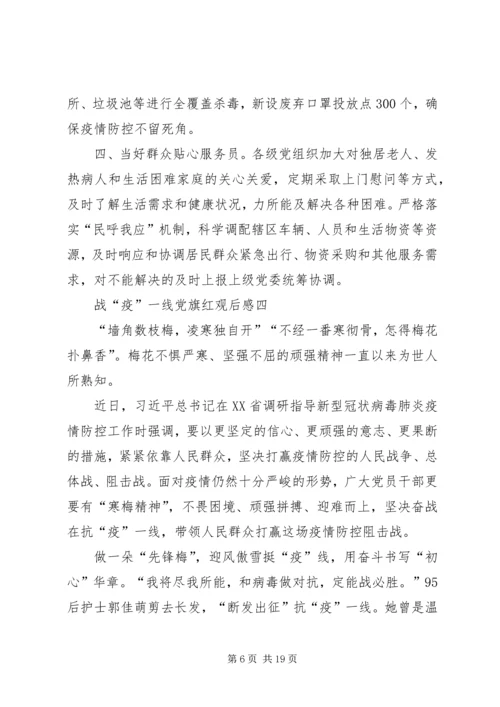 所、垃圾池等进行全覆盖杀毒，新设废弃口罩投放点300个，确保疫情防控不留死角。

四、当好群众贴心服务员。各级党组织加大对独居老人、发热病人和生活困难家庭的关心关爱，定期采取上门慰问等方式，及时了解生活需求和健康状况，力所能及解决各种困难。严格落实“民呼我应”机制，科学调配辖区车辆、人员和生活物资等资源，及时响应和协调居民群众紧急出行、物资采购和其他服务需求，对不能解决的及时上报上级党委统筹协调。

战“疫”一线党旗红观后感四

“墙角数枝梅，凌寒独自开”“不经一番寒彻骨，怎得梅花扑鼻香”。梅花不惧严寒、坚强不屈的顽强精神一直以来为世人所熟知。

近日，习近平总书记在XX省调研指导新型冠状病毒肺炎疫情防控工作时强调，要以更坚定的信心、更顽强的意志、更果断的措施，紧紧依靠人民群众，坚决打赢疫情防控的人民战争、总体战、阻击战。面对疫情仍然十分严峻的形势，广大党员干部更要有“寒梅精神”，不畏困境、顽强拼搏、迎难而上，坚决奋战在抗“疫”一线，带领人民群众打赢这场疫情防控阻击战。

做一朵“先锋梅”，迎风傲雪挺“疫”线，用奋斗书写“初心”华章。“我将尽我所能，和病毒做对抗，定能战必胜。”95后护士郭佳萌剪去长发，“断发出征”抗“疫”一线。她曾是温

第6页 共19页